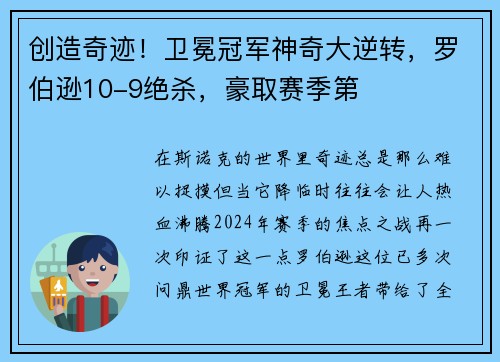 创造奇迹！卫冕冠军神奇大逆转，罗伯逊10-9绝杀，豪取赛季第

在斯诺克的世界里奇迹总是那么难以捉摸但当它降临时往往会让人热血沸腾2024年赛季的焦点之战再一次印证了这一点罗伯逊这位已多次问鼎世界冠军的卫冕王者带给了全